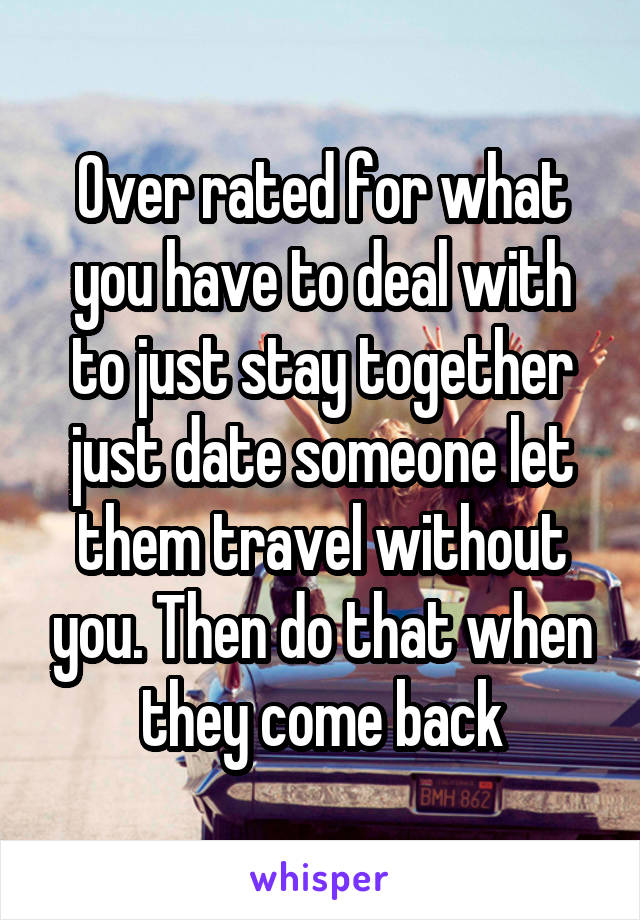 Over rated for what you have to deal with to just stay together just date someone let them travel without you. Then do that when they come back

BMH 862

whisper